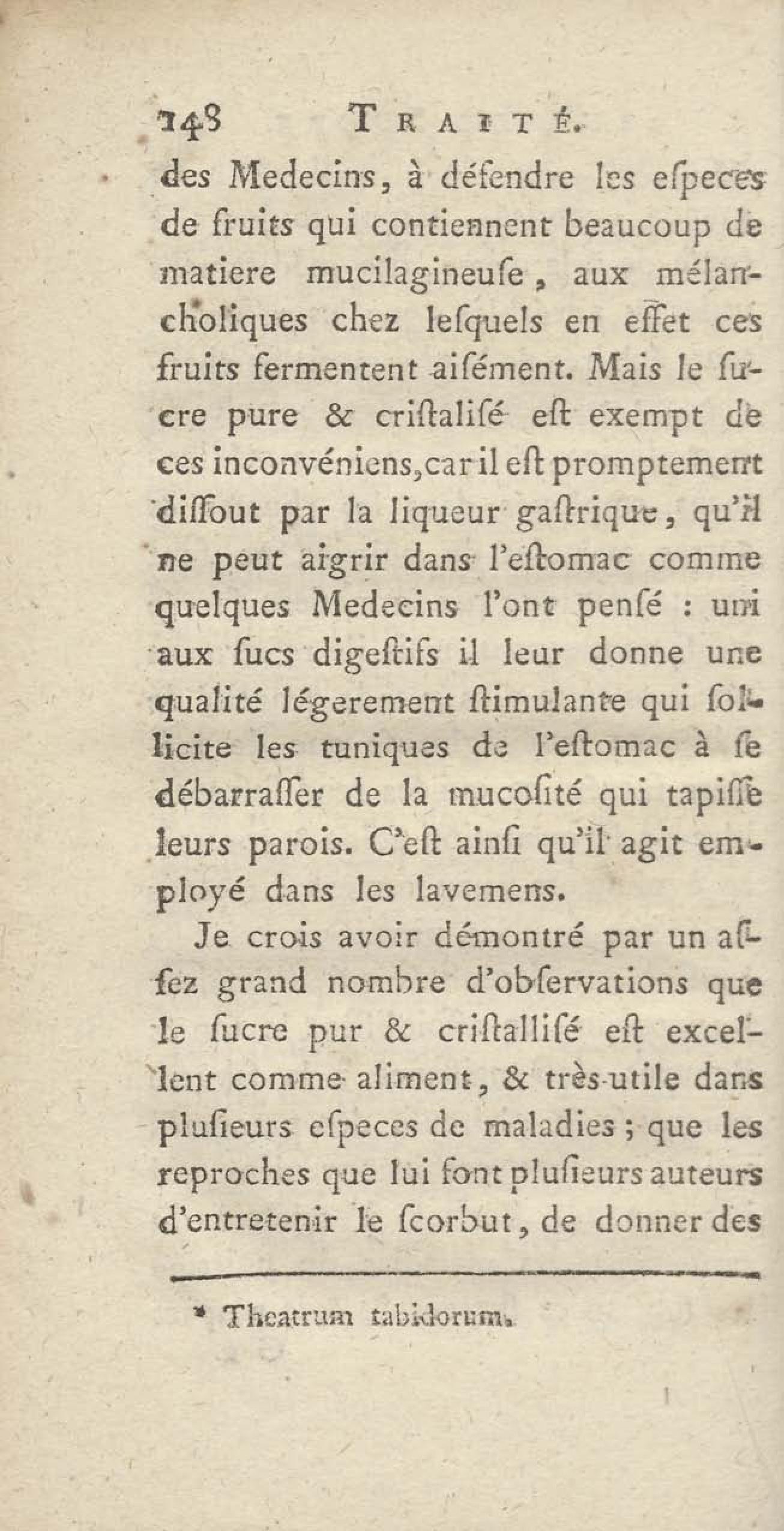 148 TRAITÉ.

des Medecins, à défendre les especes de fruits qui contiennent beaucoup de matiere mucilagineuse, aux mélancholiques chez lesquels en effet ces fruits fermentent aisément. Mais le sucre pure & cristalisé est exempt de ces inconvéniens, car il est promptement dissout par la liqueur gastrique, qu'il ne peut aigrir dans l'estomac comme quelques Medecins l'ont pensé : uni aux sucs digestifs il leur donne une qualité légerement stimulante qui sollicite les tuniques de l'estomac à se débarrasser de la mucosité qui tapisse leurs parois. C'est ainsi qu'il agit employé dans les lavemens.

Je crois avoir démontré par un assez grand nombre d'observations que le sucre pur & cristallisé est excellent comme aliment, & très-utile dans plusieurs especes de maladies ; que les reproches que lui font plusieurs auteurs d'entretenir le scorbut, de donner des

* Theatrum tabidorum.